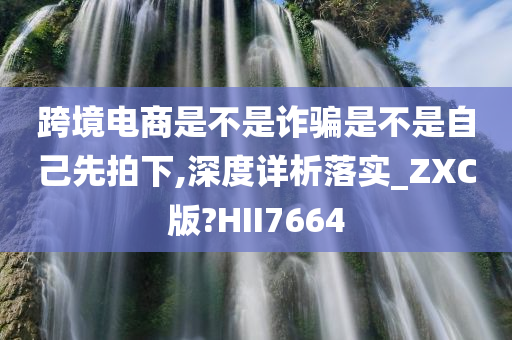 跨境电商是不是诈骗是不是自己先拍下,深度详析落实_ZXC版?HII7664